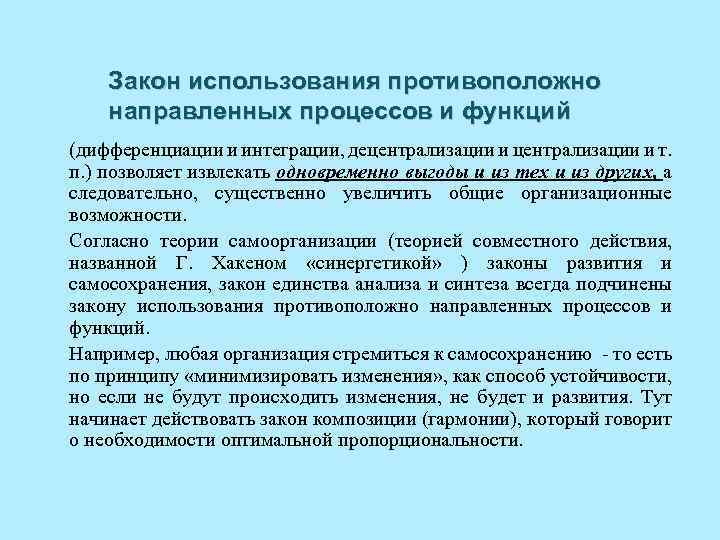 Закон использования противоположно направленных процессов и функций

(дифференциации и интеграции, децентрализации и централизации и т. п.) позволяет извлекать одновременно выгоды и из тех и из других, а следовательно, существенно увеличить общие организационные возможности.

Согласно теории самоорганизации (теорией совместного действия, названной Г. Хакеном «синергетикой» ) законы развития и самосохранения, закон единства анализа и синтеза всегда подчинены закону использования противоположно направленных процессов и функций.

Например, любая организация стремиться к самосохранению - то есть по принципу «минимизировать изменения», как способ устойчивости, но если не будут происходить изменения, не будет и развития. Тут начинает действовать закон композиции (гармонии), который говорит о необходимости оптимальной пропорциональности.